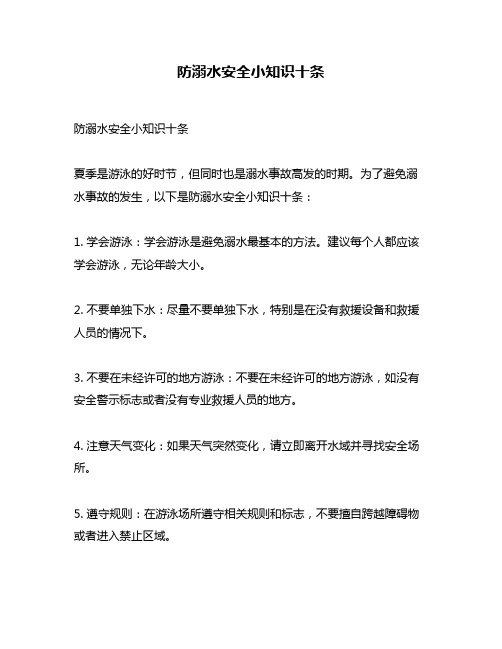 防溺水安全小知识十条

防溺水安全小知识十条

夏季是游泳的好时节，但同时也是溺水事故高发的时期。为了避免溺水事故的发生，以下是防溺水安全小知识十条：

1. 学会游泳：学会游泳是避免溺水最基本的方法。建议每个人都应该学会游泳，无论年龄大小。

2. 不要单独下水：尽量不要单独下水，特别是在没有救援设备和救援人员的情况下。

3. 不要在未经许可的地方游泳：不要在未经许可的地方游泳，如没有安全警示标志或者没有专业救援人员的地方。

4. 注意天气变化：如果天气突然变化，请立即离开水域并寻找安全场所。

5. 遵守规则：在游泳场所遵守相关规则和标志，不要擅自跨越障碍物或者进入禁止区域。